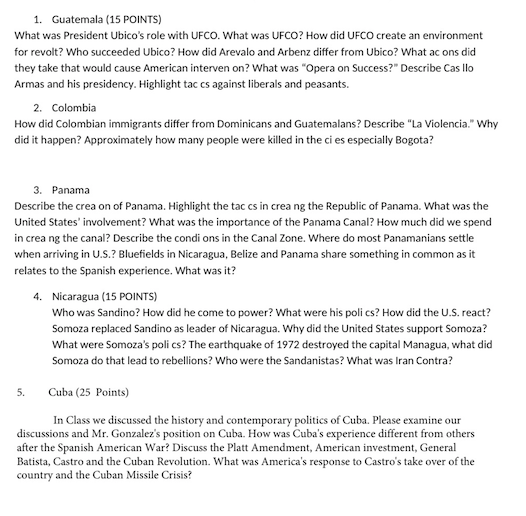 1. Guatemala (15 POINTS)
What was President Ubico's role with UFCO. What was UFCO? How did UFCO create an environment for revolt? Who succeeded Ubico? How did Arevalo and Arbenz differ from Ubico? What ac ons did they take that would cause American interven on? What was "Opera on Success?" Describe Cas llo Armas and his presidency. Highlight tac cs against liberals and peasants.

2. Colombia
How did Colombian immigrants differ from Dominicans and Guatemalans? Describe "La Violencia." Why did it happen? Approximately how many people were killed in the ci es especially Bogota?

3. Panama
Describe the crea on of Panama. Highlight the tac cs in crea ng the Republic of Panama. What was the United States' involvement? What was the importance of the Panama Canal? How much did we spend in crea ng the canal? Describe the condi ons in the Canal Zone. Where do most Panamanians settle when arriving in U.S.? Bluefields in Nicaragua, Belize and Panama share something in common as it relates to the Spanish experience. What was it?

4. Nicaragua (15 POINTS)
Who was Sandino? How did he come to power? What were his poli cs? How did the U.S. react? Somoza replaced Sandino as leader of Nicaragua. Why did the United States support Somoza? What were Somoza's poli cs? The earthquake of 1972 destroyed the capital Managua, what did Somoza do that lead to rebellions? Who were the Sandanistas? What was Iran Contra?

5. Cuba (25 Points)

In Class we discussed the history and contemporary politics of Cuba. Please examine our discussions and Mr. Gonzalez's position on Cuba. How was Cuba's experience different from others after the Spanish American War? Discuss the Platt Amendment, American investment, General Batista, Castro and the Cuban Revolution. What was America's response to Castro's take over of the country and the Cuban Missile Crisis?